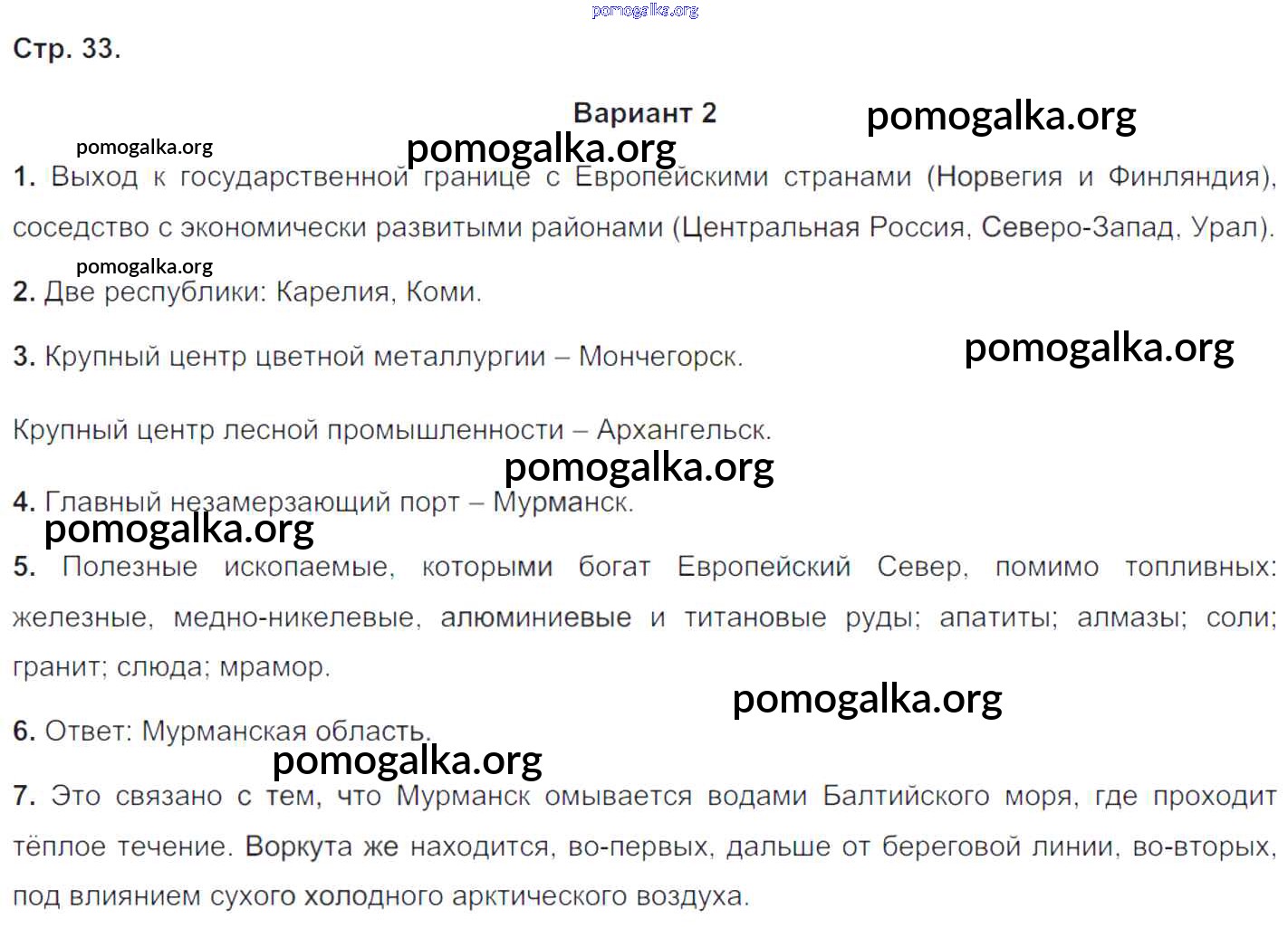 Стр. 33.

Вариант 2

1. Выход к государственной границе с Европейскими странами (Норвегия и Финляндия), соседство с экономически развитыми районами (Центральная Россия, Северо-Запад, Урал).

2. Две республики: Карелия, Коми.

3. Крупный центр цветной металлургии – Мончегорск.

Крупный центр лесной промышленности – Архангельск.

4. Главный незамерзающий порт – Мурманск.

5. Полезные ископаемые, которыми богат Европейский Север, помимо топливных: железные, медно-никелевые, алюминиевые и титановые руды; апатиты; алмазы; соли; гранит; слюда; мрамор.

6. Ответ: Мурманская область.

7. Это связано с тем, что Мурманск омывается водами Балтийского моря, где проходит тёплое течение. Воркута же находится, во-первых, дальше от береговой линии, во-вторых, под влиянием сухого холодного арктического воздуха.

pomogalka.org